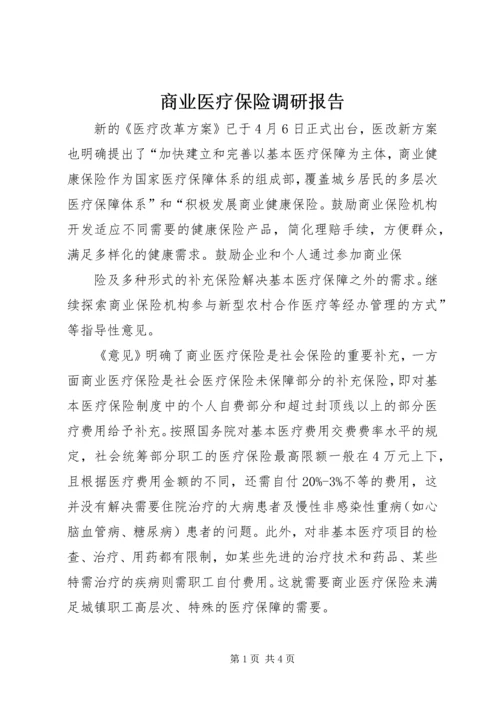 商业医疗保险调研报告

新的《医疗改革方案》已于4月6日正式出台，医改新方案也明确提出了“加快建立和完善以基本医疗保障为主体，商业健康保险作为国家医疗保障体系的组成部，覆盖城乡居民的多层次医疗保障体系”和“积极发展商业健康保险。鼓励商业保险机构开发适应不同需要的健康保险产品，简化理赔手续，方便群众，满足多样化的健康需求。鼓励企业和个人通过参加商业保

险及多种形式的补充保险解决基本医疗保障之外的需求。继续探索商业保险机构参与新型农村合作医疗等经办管理的方式”等指导性意见。

《意见》明确了商业医疗保险是社会保险的重要补充，一方面商业医疗保险是社会医疗保险未保障部分的补充保险，即对基本医疗保险制度中的个人自费部分和超过封顶线以上的部分医疗费用给予补充。按照国务院对基本医疗费用交费费率水平的规定，社会统筹部分职工的医疗保险最高限额一般在4万元上下，且根据医疗费用金额的不同，还需自付20%-3%不等的费用，这并没有解决需要住院治疗的大病患者及慢性非感染性重病（如心脑血管病、糖尿病）患者的问题。此外，对非基本医疗项目的检查、治疗、用药都有限制，如某些先进的治疗技术和药品、某些特需治疗的疾病则需职工自付费用。这就需要商业医疗保险来满足城镇职工高层次、特殊的医疗保障的需要。

第1页 共4页